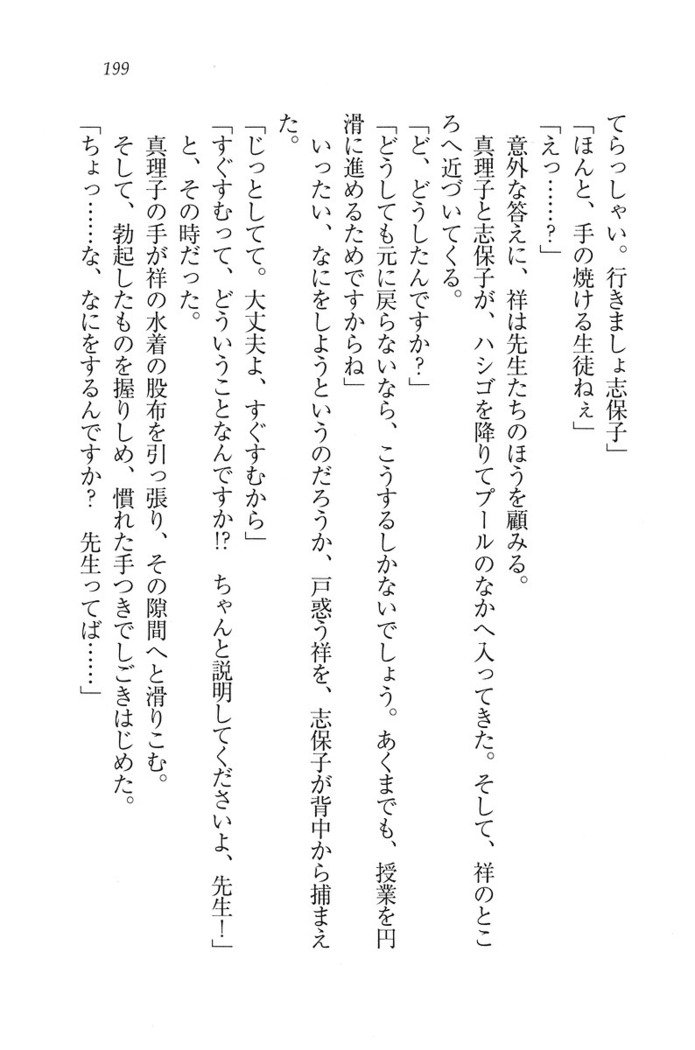 199

てらっしゃい。行きましょ志保子」

「ほんと、手の焼ける生徒ねぇ」

「えっ……？」

意外な答えに、祥は先生たちのほうを顧みる。

真理子と志保子が、ハシゴを降りてプールのなかへ入ってきた。そして、祥のところへ近づいてくる。

「ど、どうしたんですか？」

「どうしても元に戻らないなら、こうするしかないでしょう。あくまでも、授業を円滑に進めるためですからね」

いったい、なにをしようというのだろうか、戸惑う祥を、志保子が背中から捕まえた。

「じっとしてて。大丈夫よ、すぐすむから」

「すぐすむって、どういうことなんですか⁉　ちゃんと説明してくださいよ、先生！」

と、その時だった。

真理子の手が祥の水着の股布を引っ張り、その隙間へと滑りこむ。

そして、勃起したものを握りしめ、慣れた手つきでしごきはじめた。

「ちょっ……な、なにをするんですか？　先生ってば……」